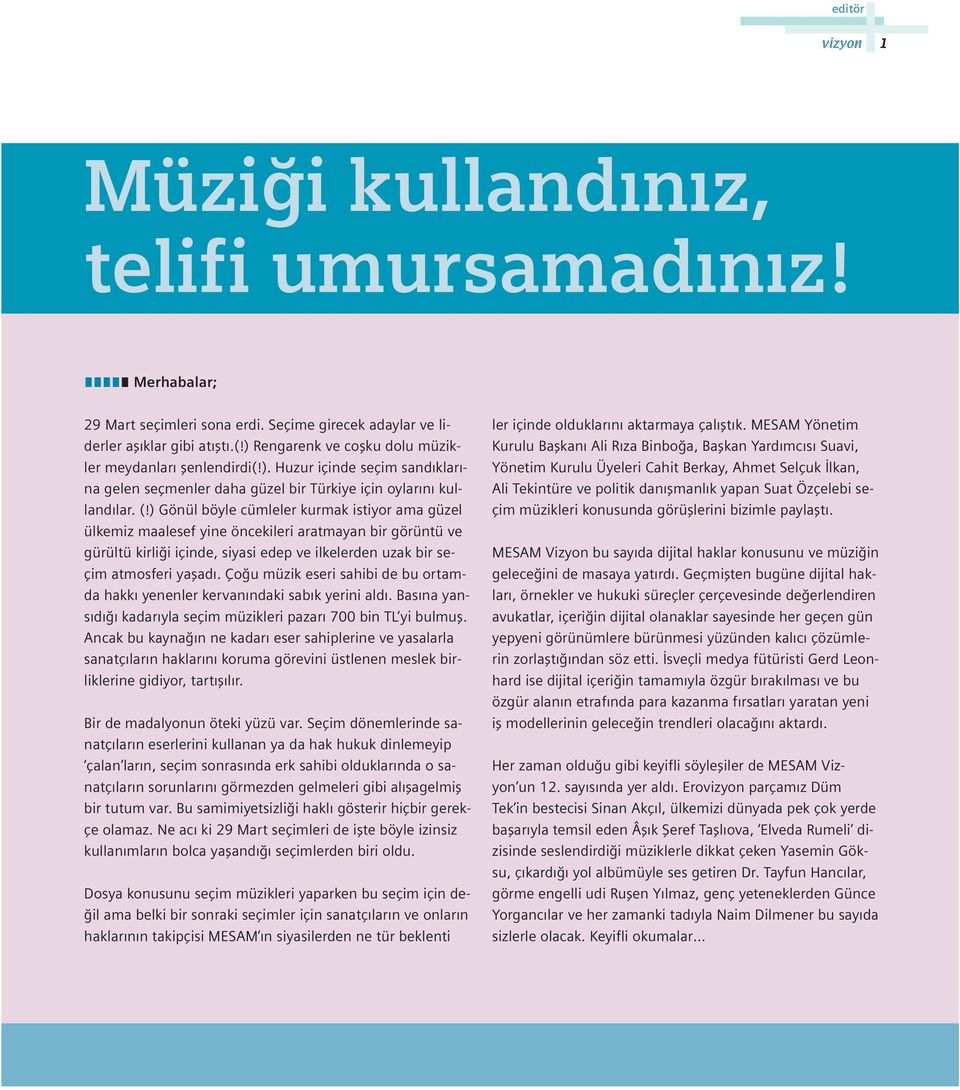 editör

vizyon 1

Müziği kullandınız, telifi umursamadınız!

Merhabalar;

29 Mart seçimleri sona erdi. Seçime girecek adaylar ve liderler aşıklar gibi atıştı.(!) Rengarenk ve coşku dolu müzikler meydanları şenlendirdi(!). Huzur içinde seçim sandıklarına gelen seçmenler daha güzel bir Türkiye için oylarını kullandılar. (!) Gönül böyle cümleler kurmak istiyor ama güzel ülkemiz maalesef yine öncekileri aratmayan bir görüntü ve gürültü kirliği içinde, siyasi edep ve ilkelerden uzak bir seçim atmosferi yaşadı. Çoğu müzik eseri sahibi de bu ortamda hakkı yenenler kervanındaki sabık yerini aldı. Basına yansıdığı kadarıyla seçim müzikleri pazarı 700 bin TL'yi bulmuş. Ancak bu kaynağın ne kadarı eser sahiplerine ve yasalarla sanatçıların haklarını koruma görevini üstlenen meslek birliklerine gidiyor, tartışılır.

Bir de madalyonun öteki yüzü var. Seçim dönemlerinde sanatçıların eserlerini kullanan ya da hak hukuk dinlemeyip 'çalan'ların, seçim sonrasında erk sahibi olduklarında o sanatçıların sorunlarını görmezden gelmeleri gibi alışagelmiş bir tutum var. Bu samimiyetsizliği haklı gösterir hiçbir gerekçe olamaz. Ne acı ki 29 Mart seçimleri de işte böyle izinsiz kullanımların bolca yaşandığı seçimlerden biri oldu.

Dosya konusunu seçim müzikleri yaparken bu seçim için değil ama belki bir sonraki seçimler için sanatçıların ve onların haklarının takipçisi MESAM'ın siyasilerden ne tür beklentiler içinde olduklarını aktarmaya çalıştık. MESAM Yönetim Kurulu Başkanı Ali Rıza Binboğa, Başkan Yardımcısı Suavi, Yönetim Kurulu Üyeleri Cahit Berkay, Ahmet Selçuk İlkan, Ali Tekintüre ve politik danışmanlık yapan Suat Özçelebi seçim müzikleri konusunda görüşlerini bizimle paylaştı.

MESAM Vizyon bu sayıda dijital haklar konusunu ve müziğin geleceğini de masaya yatırdı. Geçmişten bugüne dijital hakları, örnekler ve hukuki süreçler çerçevesinde değerlendiren avukatlar, içeriğin dijital olanaklar sayesinde her geçen gün yepyeni görünümlere bürünmesi yüzünden kalıcı çözümlerin zorlaştığından söz etti. İsveçli medya fütüristi Gerd Leonhard ise dijital içeriğin tamamıyla özgür bırakılması ve bu özgür alanın etrafında para kazanma fırsatları yaratan yeni iş modellerinin geleceğin trendleri olacağını aktardı.

Her zaman olduğu gibi keyifli söyleşiler de MESAM Vizyon'un 12. sayısında yer aldı. Erovizyon parçamız Düm Tek'in bestecisi Sinan Akçıl, ülkemizi dünyada pek çok yerde başarıyla temsil eden Âşık Şeref Taşlıova, 'Elveda Rumeli' dizisinde seslendirdiği müziklerle dikkat çeken Yasemin Göksu, çıkardığı yol albümüyle ses getiren Dr. Tayfun Hancılar, görme engelli udi Ruşen Yılmaz, genç yeteneklerden Günce Yorgancılar ve her zamanki tadıyla Naim Dilmener bu sayıda sizlerle olacak. Keyifli okumalar...